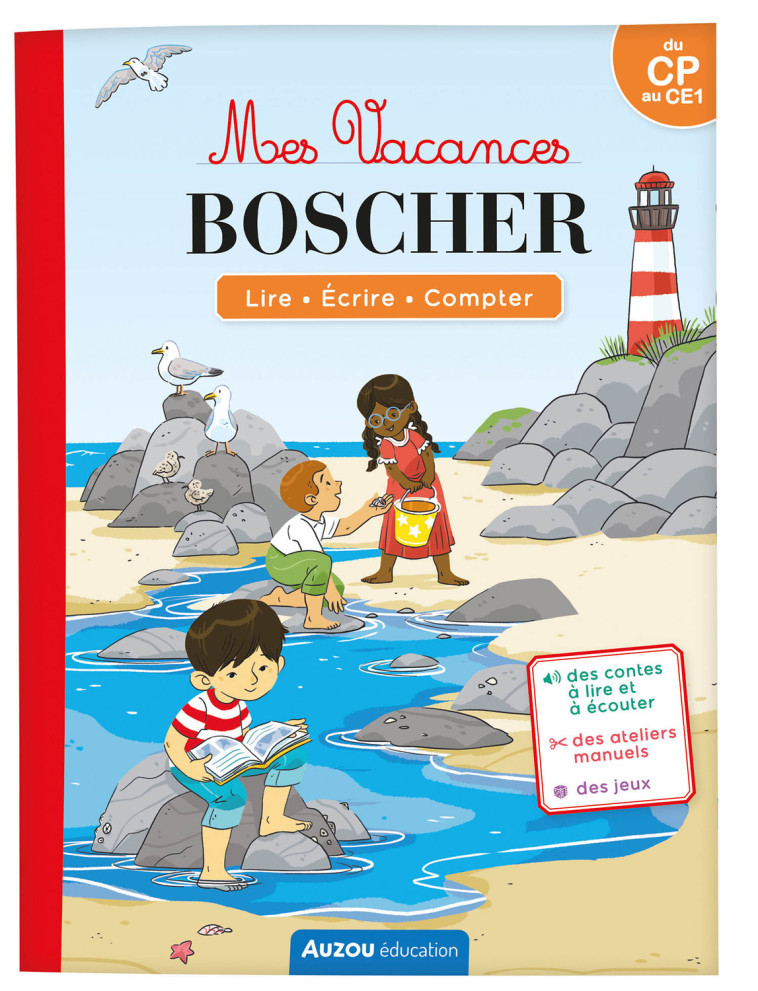 du
CP
au CE1

Mes Vacances
BOSCHER

Lire • Écrire • Compter

des contes à lire et à écouter

des ateliers manuels

des jeux

AUZOU éducation